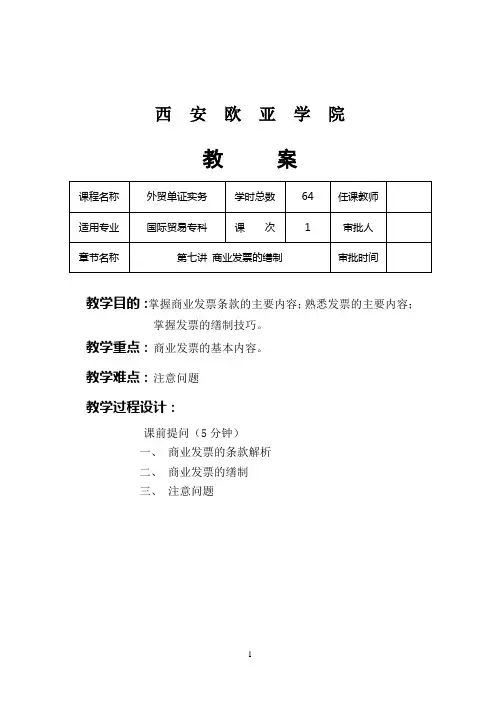 西 安 欧 亚 学 院

教 案

| 课程名称 | 外贸单证实务 | 学时总数 | 64 | 任课教师 | |
|---|---|---|---|---|---|
| 适用专业 | 国际贸易专科 | 课 次 | 1 | 审批人 | |
| 章节名称 | 第七讲 商业发票的缮制 | | | 审批时间 | |

教学目的：掌握商业发票条款的主要内容；熟悉发票的主要内容；掌握发票的缮制技巧。

教学重点：商业发票的基本内容。

教学难点：注意问题

教学过程设计：

课前提问（5 分钟）

一、 商业发票的条款解析

二、 商业发票的缮制

三、 注意问题

1